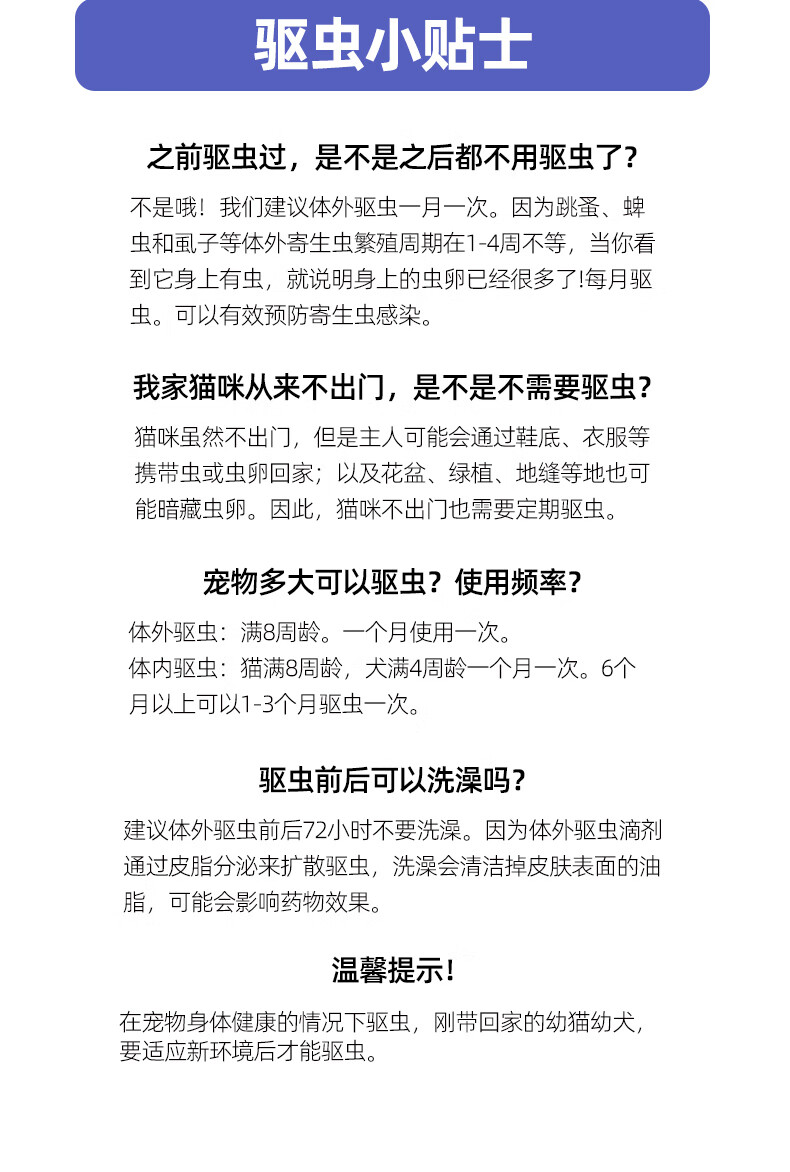 驱虫小贴士

之前驱虫过，是不是之后都不用驱虫了？

不是哦！我们建议体外驱虫一月一次。因为跳蚤、蜱虫和虱子等体外寄生虫繁殖周期在1-4周不等，当你看到它身上有虫，就说明身上的虫卵已经很多了!每月驱虫。可以有效预防寄生虫感染。

我家猫咪从来不出门，是不是不需要驱虫？

猫咪虽然不出门，但是主人可能会通过鞋底、衣服等携带虫或虫卵回家；以及花盆、绿植、地缝等地也可能暗藏虫卵。因此，猫咪不出门也需要定期驱虫。

宠物多大可以驱虫？使用频率？

体外驱虫：满8周龄。一个月使用一次。
体内驱虫：猫满8周龄，犬满4周龄一个月一次。6个月以上可以1-3个月驱虫一次。

驱虫前后可以洗澡吗？

建议体外驱虫前后72小时不要洗澡。因为体外驱虫滴剂通过皮脂分泌来扩散驱虫，洗澡会清洁掉皮肤表面的油脂，可能会影响药物效果。

温馨提示！

在宠物身体健康的情况下驱虫，刚带回家的幼猫幼犬，要适应新环境后才能驱虫。